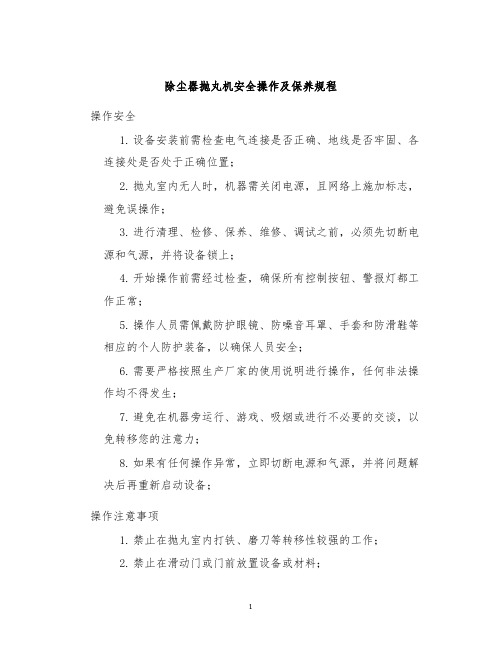 除尘器抛丸机安全操作及保养规程

操作安全

1. 设备安装前需检查电气连接是否正确、地线是否牢固、各连接处是否处于正确位置；

2. 抛丸室内无人时，机器需关闭电源，且网络上施加标志，避免误操作；

3. 进行清理、检修、保养、维修、调试之前，必须先切断电源和气源，并将设备锁上；

4. 开始操作前需经过检查，确保所有控制按钮、警报灯都工作正常；

5. 操作人员需佩戴防护眼镜、防噪音耳罩、手套和防滑鞋等相应的个人防护装备，以确保人员安全；

6. 需要严格按照生产厂家的使用说明进行操作，任何非法操作均不得发生；

7. 避免在机器旁运行、游戏、吸烟或进行不必要的交谈，以免转移您的注意力；

8. 如果有任何操作异常，立即切断电源和气源，并将问题解决后再重新启动设备；

操作注意事项

1. 禁止在抛丸室内打铁、磨刀等转移性较强的工作；

2. 禁止在滑动门或门前放置设备或材料；

1